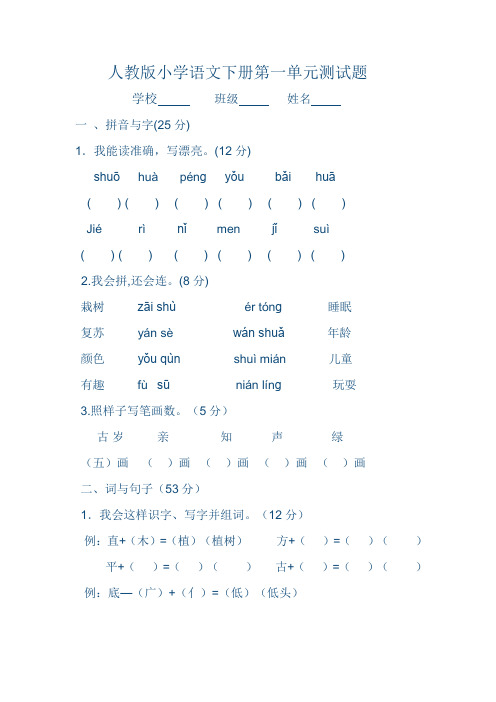 人教版小学语文下册第一单元测试题

学校_____ 班级_____ 姓名_____

一 、拼音与字(25 分)

1. 我能读准确，写漂亮。(12 分)

shuō huà péng yǒu bǎi huā

( ) ( ) ( ) ( ) ( ) ( )

Jié rì nǐ men jǐ suì

( ) ( ) ( ) ( ) ( ) ( )

2.我会拼,还会连。(8 分)

栽树 zāi shù ér tóng 睡眠

复苏 yán sè wán shuǎ 年龄

颜色 yǒu qùn shuì mián 儿童

有趣 fù sū nián líng 玩耍

3.照样子写笔画数。（5 分）

古 岁 亲 知 声 绿

（五）画 （ ）画 （ ）画 （ ）画 （ ）画

二、词与句子（53 分）

1. 我会这样识字、写字并组词。（12 分）

例：直+（木）=（植）（植树） 方+（ ）=（ ）（ ）

平+（ ）=（ ）（ ） 古+（ ）=（ ）（ ）

例：底—（广）+（亻）=（低）（低头）